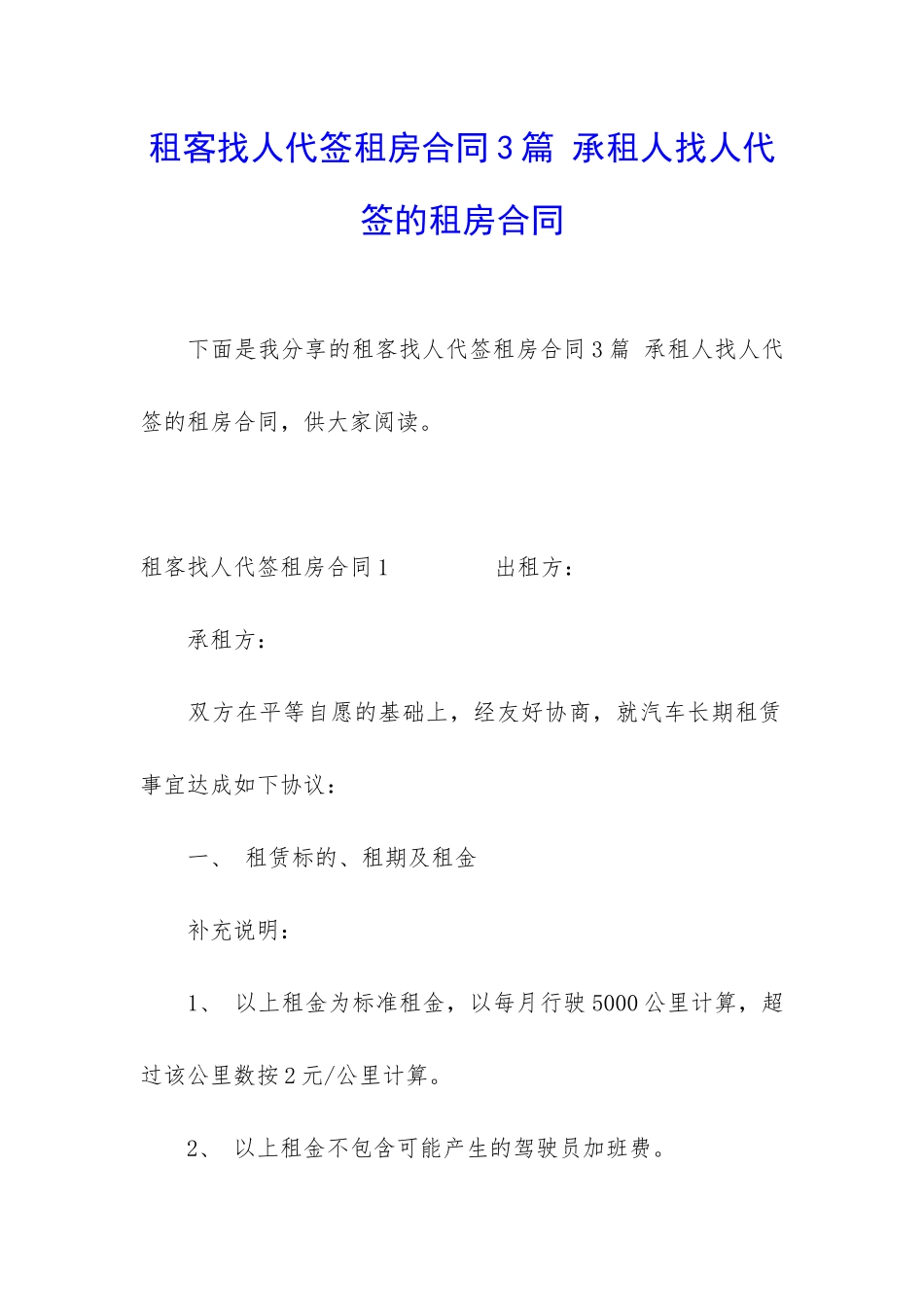 租客找人代签租房合同3篇 承租人找人代签的租房合同

下面是我分享的租客找人代签租房合同3篇 承租人找人代签的租房合同，供大家阅读。

租客找人代签租房合同1 出租方：

承租方：

双方在平等自愿的基础上，经友好协商，就汽车长期租赁事宜达成如下协议：

一、 租赁标的、租期及租金

补充说明：

1、 以上租金为标准租金，以每月行驶5000公里计算，超过该公里数按2元/公里计算。

2、 以上租金不包含可能产生的驾驶员加班费。